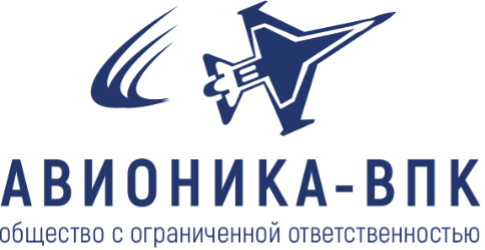 АВИОНИКА-ВПК
общество с ограниченной ответственностью